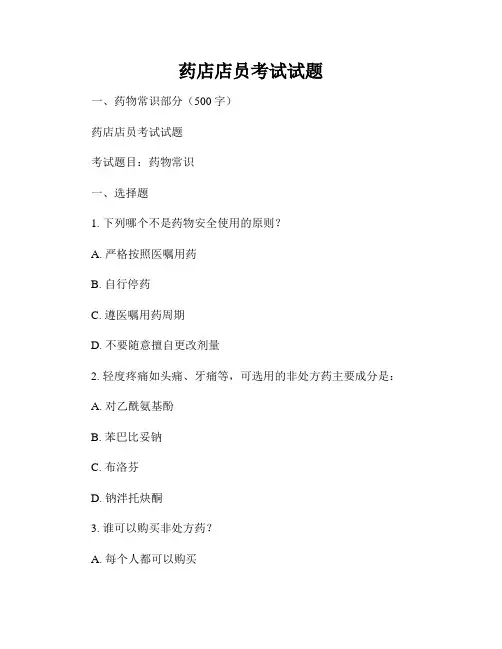 药店店员考试试题

一、药物常识部分（500 字）

药店店员考试试题

考试题目：药物常识

一、选择题

1. 下列哪个不是药物安全使用的原则？

A. 严格按照医嘱用药

B. 自行停药

C. 遵医嘱用药周期

D. 不要随意擅自更改剂量

2. 轻度疼痛如头痛、牙痛等，可选用的非处方药主要成分是：

A. 对乙酰氨基酚

B. 苯巴比妥钠

C. 布洛芬

D. 钠泮托炔酮

3. 谁可以购买非处方药？

A. 每个人都可以购买